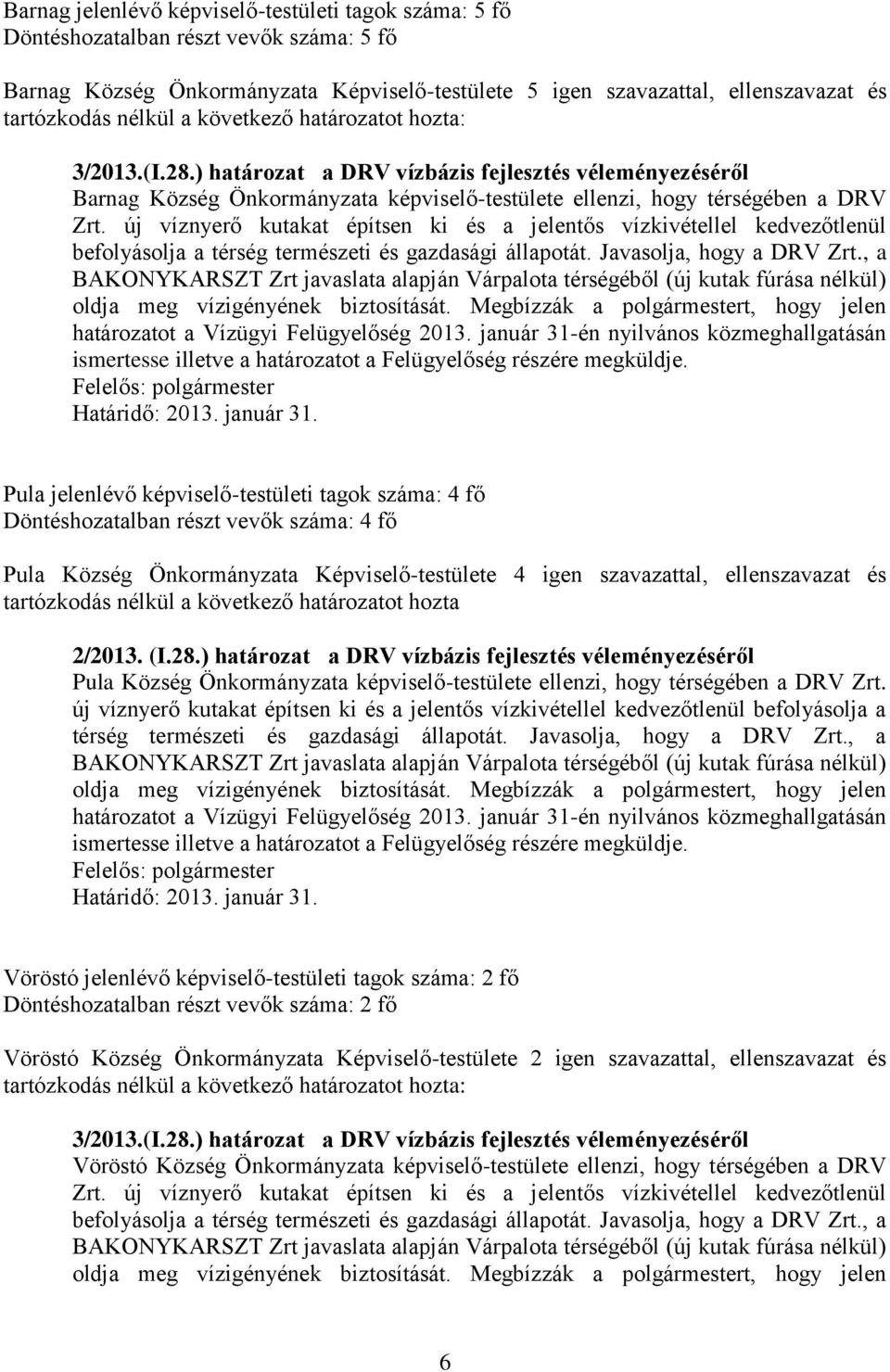 Barnag jelenlévő képviselő-testületi tagok száma: 5 fő
Döntéshozatalban részt vevők száma: 5 fő

Barnag Község Önkormányzata Képviselő-testülete 5 igen szavazattal, ellenszavazat és tartózkodás nélkül a következő határozatot hozta:

3/2013.(I.28.) határozat a DRV vízbázis fejlesztés véleményezéséről
Barnag Község Önkormányzata képviselő-testülete ellenzi, hogy térségében a DRV Zrt. új víznyerő kutakat építsen ki és a jelentős vízkivétellel kedvezőtlenül befolyásolja a térség természeti és gazdasági állapotát. Javasolja, hogy a DRV Zrt., a BAKONYKARSZT Zrt javaslata alapján Várpalota térségéből (új kutak fúrása nélkül) oldja meg vízigényének biztosítását. Megbízzák a polgármestert, hogy jelen határozatot a Vízügyi Felügyelőség 2013. január 31-én nyilvános közmeghallgatásán ismertesse illetve a határozatot a Felügyelőség részére megküldje.
Felelős: polgármester
Határidő: 2013. január 31.

Pula jelenlévő képviselő-testületi tagok száma: 4 fő
Döntéshozatalban részt vevők száma: 4 fő

Pula Község Önkormányzata Képviselő-testülete 4 igen szavazattal, ellenszavazat és tartózkodás nélkül a következő határozatot hozta

2/2013. (I.28.) határozat a DRV vízbázis fejlesztés véleményezéséről
Pula Község Önkormányzata képviselő-testülete ellenzi, hogy térségében a DRV Zrt. új víznyerő kutakat építsen ki és a jelentős vízkivétellel kedvezőtlenül befolyásolja a térség természeti és gazdasági állapotát. Javasolja, hogy a DRV Zrt., a BAKONYKARSZT Zrt javaslata alapján Várpalota térségéből (új kutak fúrása nélkül) oldja meg vízigényének biztosítását. Megbízzák a polgármestert, hogy jelen határozatot a Vízügyi Felügyelőség 2013. január 31-én nyilvános közmeghallgatásán ismertesse illetve a határozatot a Felügyelőség részére megküldje.
Felelős: polgármester
Határidő: 2013. január 31.

Vöröstó jelenlévő képviselő-testületi tagok száma: 2 fő
Döntéshozatalban részt vevők száma: 2 fő

Vöröstó Község Önkormányzata Képviselő-testülete 2 igen szavazattal, ellenszavazat és tartózkodás nélkül a következő határozatot hozta:

3/2013.(I.28.) határozat a DRV vízbázis fejlesztés véleményezéséről
Vöröstó Község Önkormányzata képviselő-testülete ellenzi, hogy térségében a DRV Zrt. új víznyerő kutakat építsen ki és a jelentős vízkivétellel kedvezőtlenül befolyásolja a térség természeti és gazdasági állapotát. Javasolja, hogy a DRV Zrt., a BAKONYKARSZT Zrt javaslata alapján Várpalota térségéből (új kutak fúrása nélkül) oldja meg vízigényének biztosítását. Megbízzák a polgármestert, hogy jelen

6